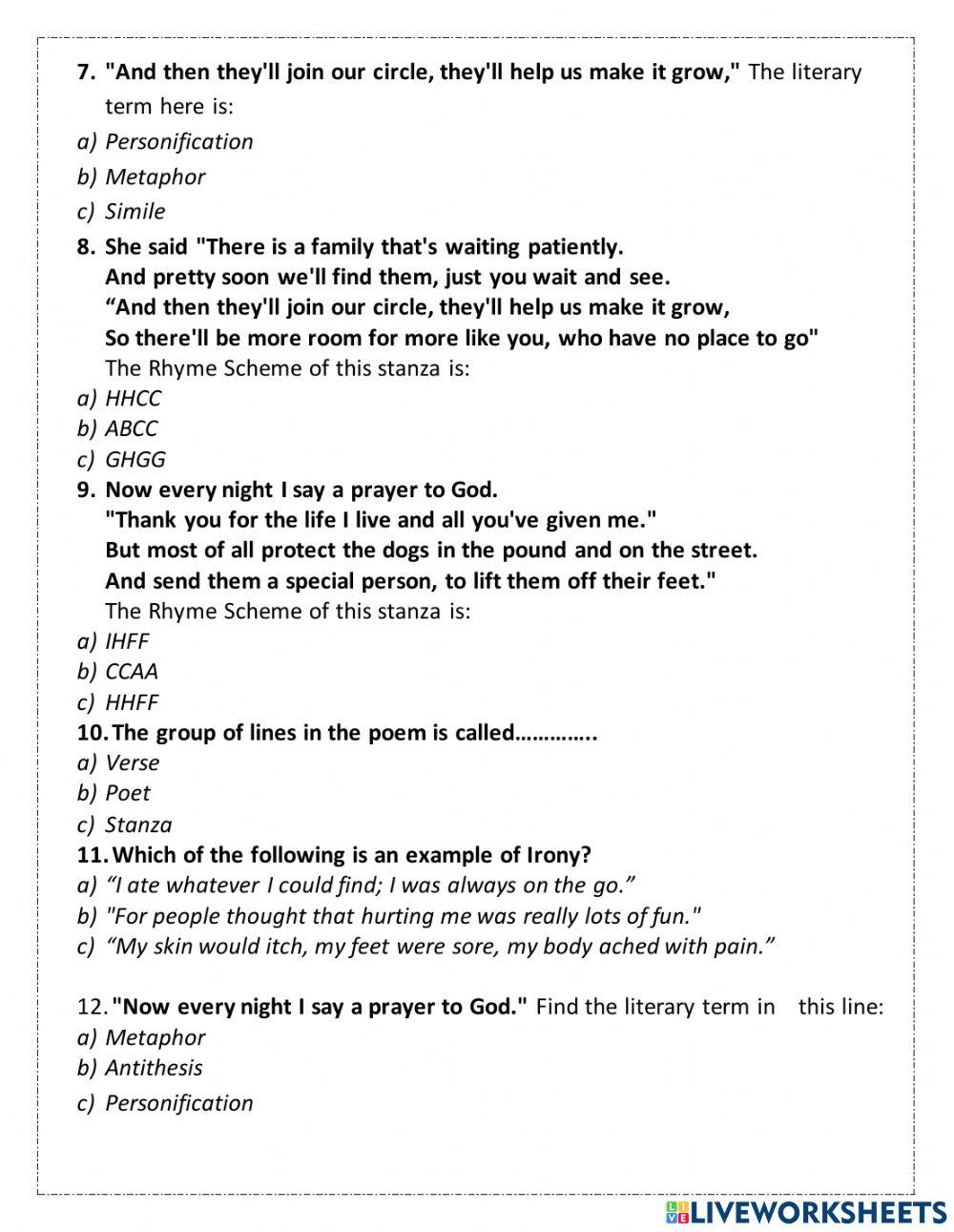 7. "And then they'll join our circle, they'll help us make it grow," The literary term here is:
a) Personification
b) Metaphor
c) Simile
8. She said "There is a family that's waiting patiently.
And pretty soon we'll find them, just you wait and see.
“And then they'll join our circle, they'll help us make it grow,
So there'll be more room for more like you, who have no place to go"
The Rhyme Scheme of this stanza is:
a) HHCC
b) ABCC
c) GHGG
9. Now every night I say a prayer to God.
"Thank you for the life I live and all you've given me."
But most of all protect the dogs in the pound and on the street.
And send them a special person, to lift them off their feet."
The Rhyme Scheme of this stanza is:
a) IHFF
b) CCAA
c) HHFF
10. The group of lines in the poem is called………….
a) Verse
b) Poet
c) Stanza
11. Which of the following is an example of Irony?
a) “I ate whatever I could find; I was always on the go.”
b) "For people thought that hurting me was really lots of fun."
c) “My skin would itch, my feet were sore, my body ached with pain.”

12. "Now every night I say a prayer to God." Find the literary term in this line:
a) Metaphor
b) Antithesis
c) Personification

LIVEWORKSHEETS